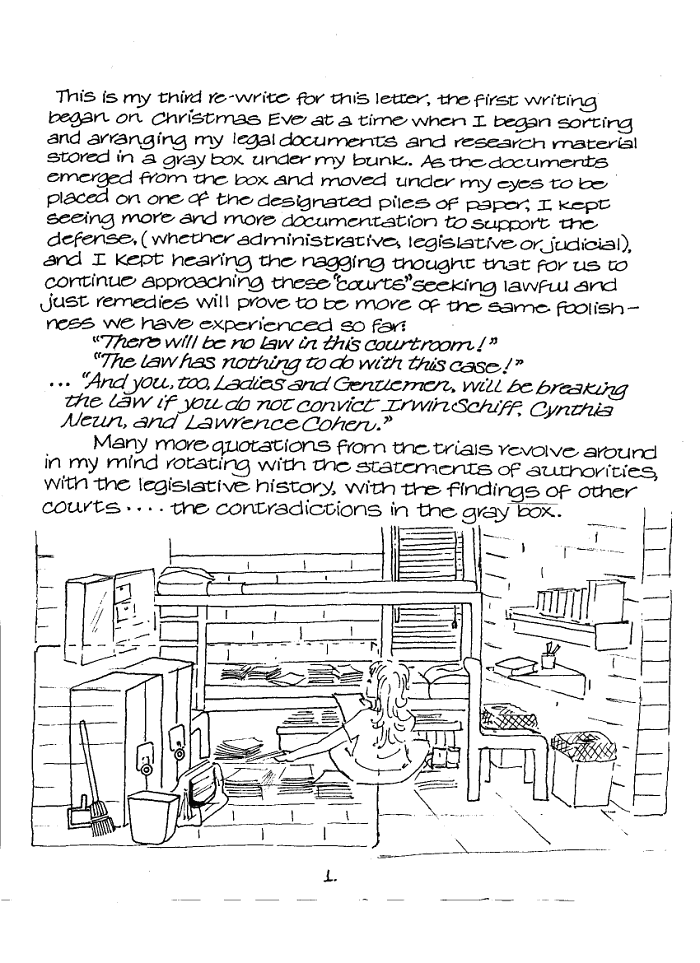 This is my third re-write for this letter, the first writing began on Christmas Eve at a time when I began sorting and arranging my legal documents and research material stored in a gray box under my bunk. As the documents emerged from the box and moved under my eyes to be placed on one of the designated piles of paper, I kept seeing more and more documentation to support the defense, (whether administrative, legislative or judicial), and I kept hearing the nagging thought that for us to continue approaching these "courts" seeking lawful and just remedies will prove to be more of the same foolishness we have experienced so far:

"There will be no law in this courtroom!"

"The law has nothing to do with this case!"

... "And you, too, Ladies and Gentlemen, will be breaking the law if you do not convict Irwin Schiff, Cynthia Neun, and Lawrence Cohen."

Many more quotations from the trials revolve around in my mind rotating with the statements of authorities, with the legislative history, with the findings of other courts .... the contradictions in the gray box.

1.